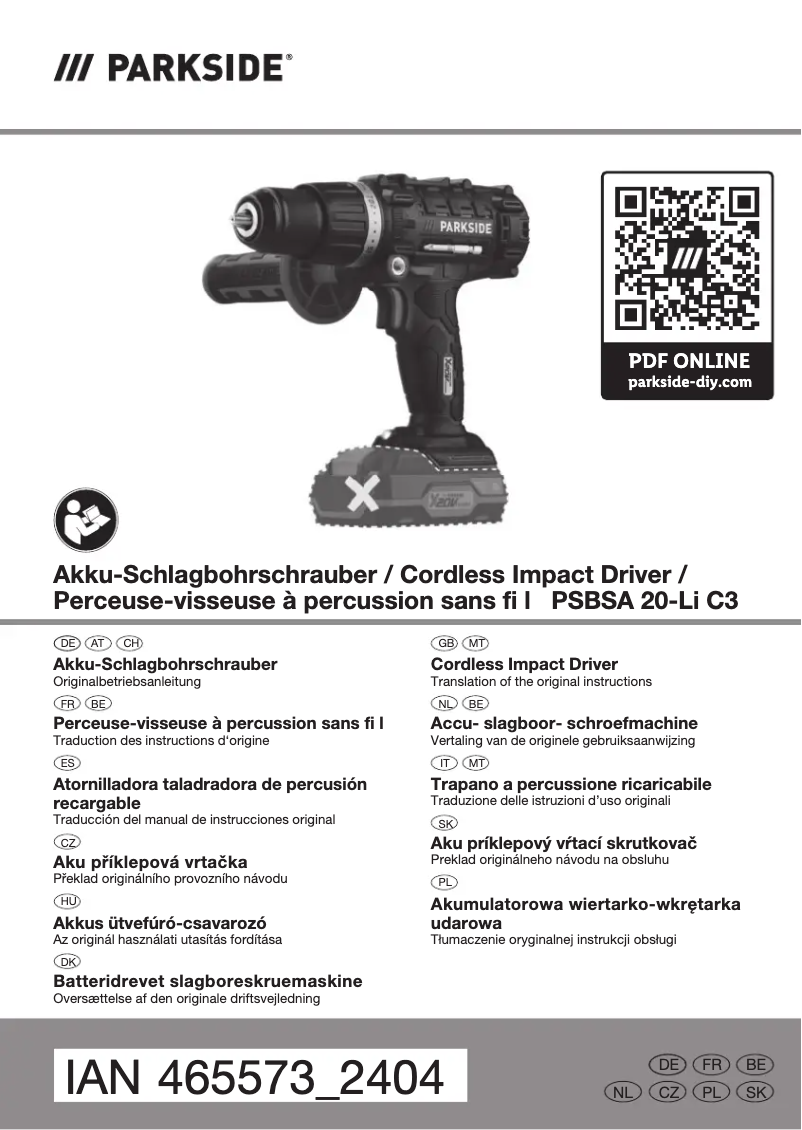 /// PARKSIDE®

PARKSIDE

PDF ONLINE
parkside-diy.com

Akku-Schlagbohrschrauber / Cordless Impact Driver / Perceuse-visseuse à percussion sans fi l PSBSA 20-Li C3

DE AT CH
Akku-Schlagbohrschrauber
Originalbetriebsanleitung

FR BE
Perceuse-visseuse à percussion sans fi l
Traduction des instructions d'origine

ES
Atornilladora taladradora de percusión recargable
Traducción del manual de instrucciones original

CZ
Aku příklepová vrtačka
Překlad originálního provozního návodu

HU
Akkus ütvefúró-csavarozó
Az originál használati utasítás fordítása

DK
Batteridrevet slagboreskruemaskine
Oversættelse af den originale driftsvejledning

GB MT
Cordless Impact Driver
Translation of the original instructions

NL BE
Accu- slagboor- schroefmachine
Vertaling van de originele gebruiksaanwijzing

IT MT
Trapano a percussione ricaricabile
Traduzione delle istruzioni d'uso originali

SK
Aku príklepový vŕtací skrutkovač
Preklad originálneho návodu na obsluhu

PL
Akumulatorowa wiertarko-wkrętarka udarowa
Tłumaczenie oryginalnej instrukcji obsługi

IAN 465573_2404

DE FR BE
NL CZ PL SK